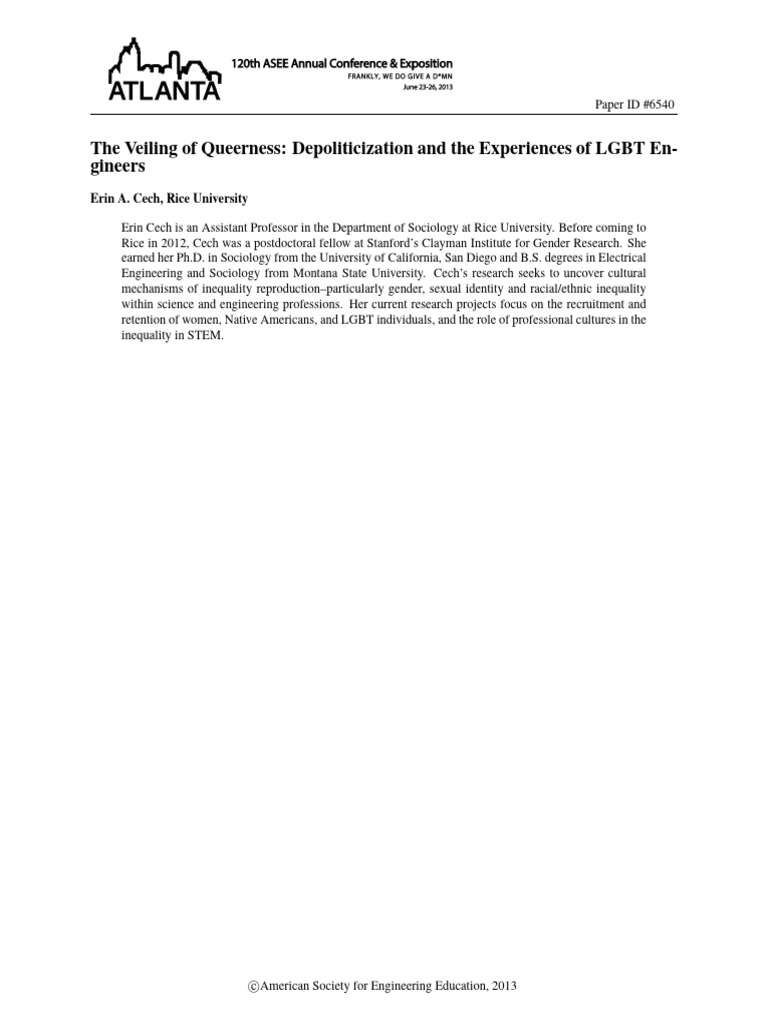 ATLANTA

120th ASEE Annual Conference & Exposition
FRANKLY, WE DO GIVE A D*MN
June 23-26, 2013

Paper ID #6540

The Veiling of Queerness: Depoliticization and the Experiences of LGBT Engineers

Erin A. Cech, Rice University

Erin Cech is an Assistant Professor in the Department of Sociology at Rice University. Before coming to Rice in 2012, Cech was a postdoctoral fellow at Stanford's Clayman Institute for Gender Research. She earned her Ph.D. in Sociology from the University of California, San Diego and B.S. degrees in Electrical Engineering and Sociology from Montana State University. Cech's research seeks to uncover cultural mechanisms of inequality reproduction–particularly gender, sexual identity and racial/ethnic inequality within science and engineering professions. Her current research projects focus on the recruitment and retention of women, Native Americans, and LGBT individuals, and the role of professional cultures in the inequality in STEM.

©American Society for Engineering Education, 2013